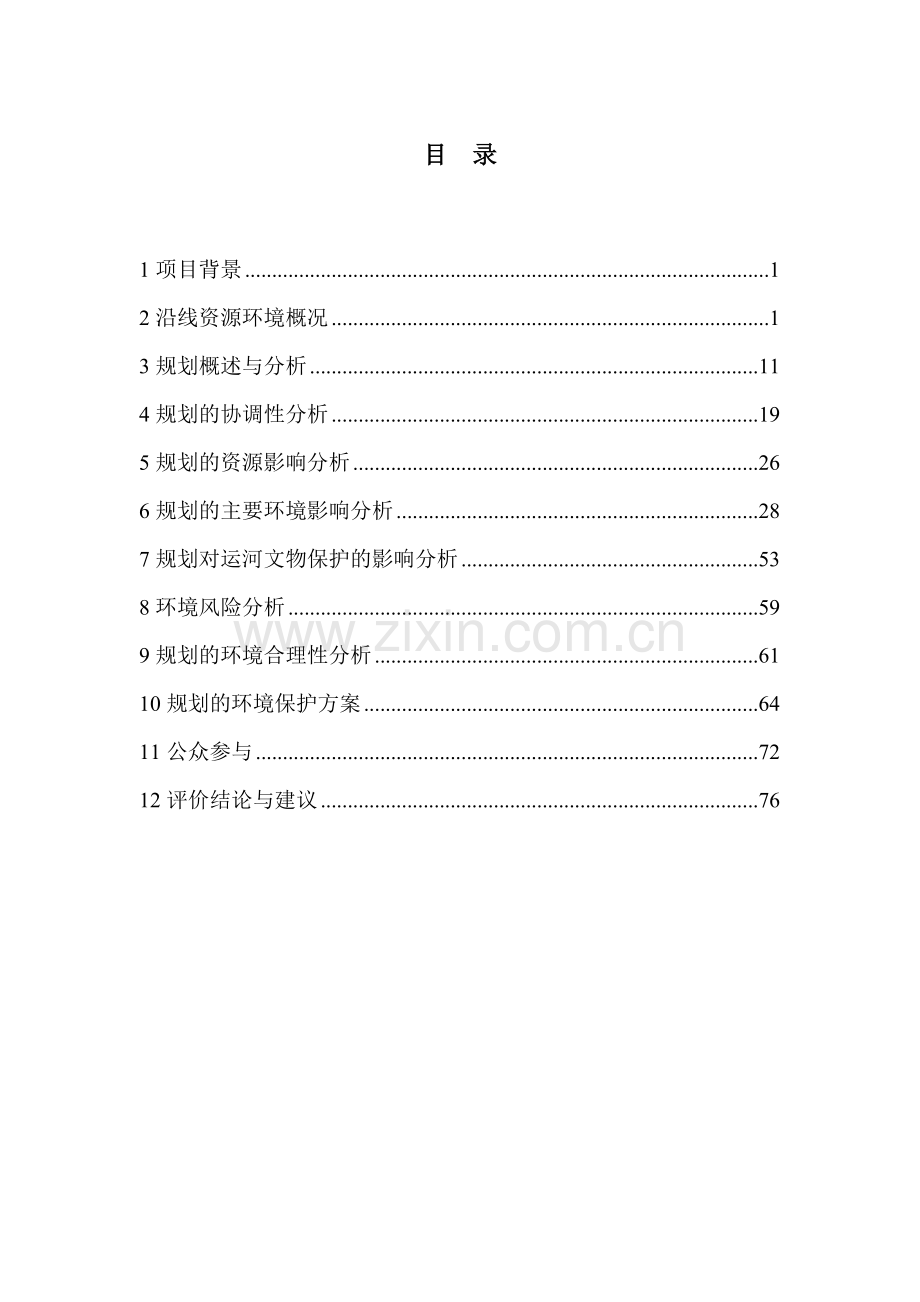 目 录

1项目背景 1

2沿线资源环境概况 1

3规划概述与分析 11

4规划的协调性分析 19

5规划的资源影响分析 26

6规划的主要环境影响分析 28

7规划对运河文物保护的影响分析 53

8环境风险分析 59

9规划的环境合理性分析 61

10规划的环境保护方案 64

11公众参与 72

12评价结论与建议 76

www.zixin.com.cn